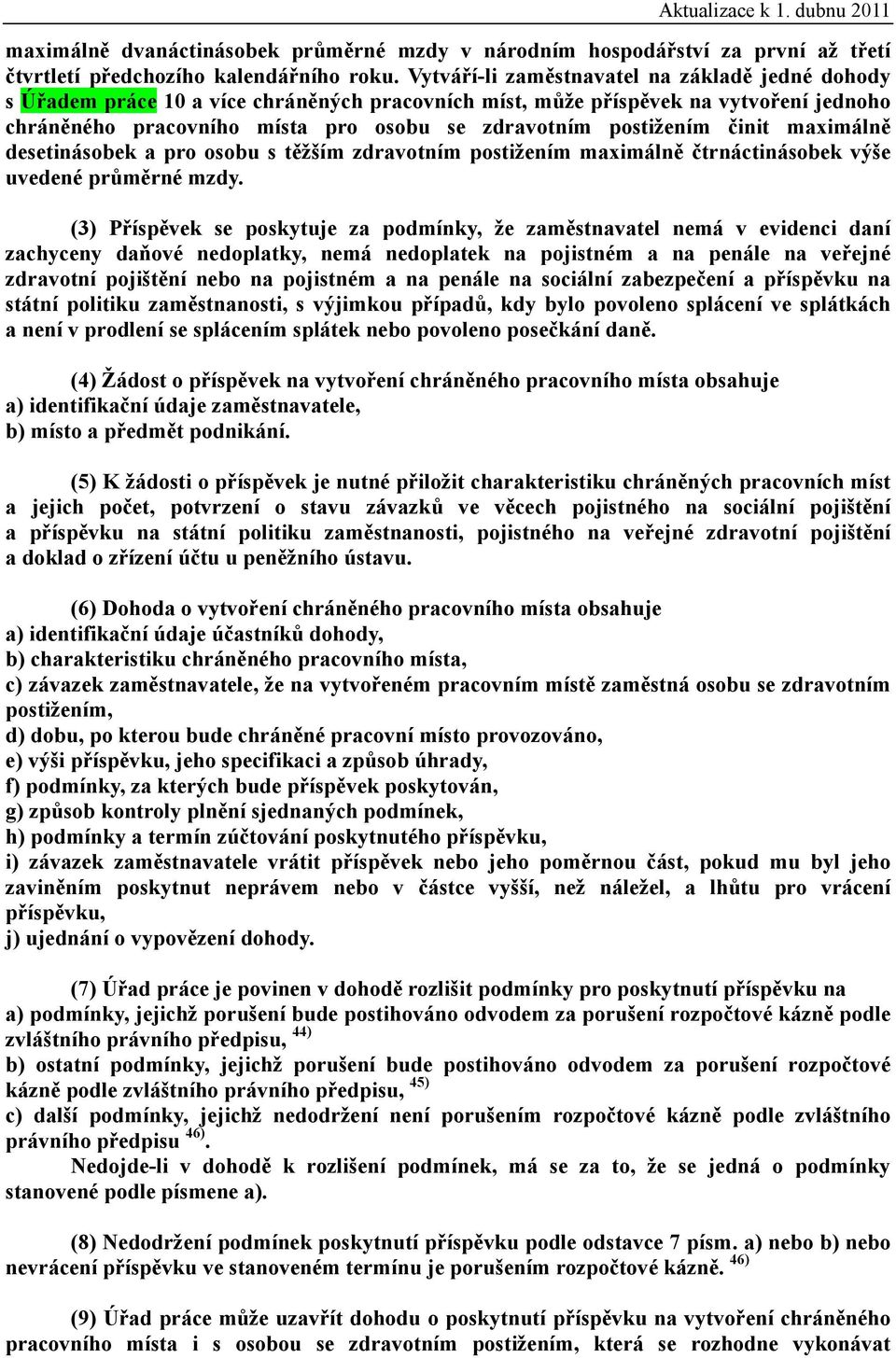 Aktualizace k 1. dubnu 2011

maximálně dvanáctinásobek průměrné mzdy v národním hospodářství za první až třetí čtvrtletí předchozího kalendářního roku. Vytváří-li zaměstnavatel na základě jedné dohody s Úřadem práce 10 a více chráněných pracovních míst, může příspěvek na vytvoření jednoho chráněného pracovního místa pro osobu se zdravotním postižením činit maximálně desetinásobek a pro osobu s těžším zdravotním postižením maximálně čtrnáctinásobek výše uvedené průměrné mzdy.

(3) Příspěvek se poskytuje za podmínky, že zaměstnavatel nemá v evidenci daní zachyceny daňové nedoplatky, nemá nedoplatek na pojistném a na penále na veřejné zdravotní pojištění nebo na pojistném a na penále na sociální zabezpečení a příspěvku na státní politiku zaměstnanosti, s výjimkou případů, kdy bylo povoleno splácení ve splátkách a není v prodlení se splácením splátek nebo povoleno posečkání daně.

(4) Žádost o příspěvek na vytvoření chráněného pracovního místa obsahuje
a) identifikační údaje zaměstnavatele,
b) místo a předmět podnikání.

(5) K žádosti o příspěvek je nutné přiložit charakteristiku chráněných pracovních míst a jejich počet, potvrzení o stavu závazků ve věcech pojistného na sociální pojištění a příspěvku na státní politiku zaměstnanosti, pojistného na veřejné zdravotní pojištění a doklad o zřízení účtu u peněžního ústavu.

(6) Dohoda o vytvoření chráněného pracovního místa obsahuje
a) identifikační údaje účastníků dohody,
b) charakteristiku chráněného pracovního místa,
c) závazek zaměstnavatele, že na vytvořeném pracovním místě zaměstná osobu se zdravotním postižením,
d) dobu, po kterou bude chráněné pracovní místo provozováno,
e) výši příspěvku, jeho specifikaci a způsob úhrady,
f) podmínky, za kterých bude příspěvek poskytován,
g) způsob kontroly plnění sjednaných podmínek,
h) podmínky a termín zúčtování poskytnutého příspěvku,
i) závazek zaměstnavatele vrátit příspěvek nebo jeho poměrnou část, pokud mu byl jeho zaviněním poskytnut neprávem nebo v částce vyšší, než náležel, a lhůtu pro vrácení příspěvku,
j) ujednání o vypovězení dohody.

(7) Úřad práce je povinen v dohodě rozlišit podmínky pro poskytnutí příspěvku na
a) podmínky, jejichž porušení bude postihováno odvodem za porušení rozpočtové kázně podle zvláštního právního předpisu, $^{44)}$
b) ostatní podmínky, jejichž porušení bude postihováno odvodem za porušení rozpočtové kázně podle zvláštního právního předpisu, $^{45)}$
c) další podmínky, jejichž nedodržení není porušením rozpočtové kázně podle zvláštního právního předpisu $^{46)}$.
Nedojde-li v dohodě k rozlišení podmínek, má se za to, že se jedná o podmínky stanovené podle písmene a).

(8) Nedodržení podmínek poskytnutí příspěvku podle odstavce 7 písm. a) nebo b) nebo nevrácení příspěvku ve stanoveném termínu je porušením rozpočtové kázně. $^{46)}$

(9) Úřad práce může uzavřít dohodu o poskytnutí příspěvku na vytvoření chráněného pracovního místa i s osobou se zdravotním postižením, která se rozhodne vykonávat